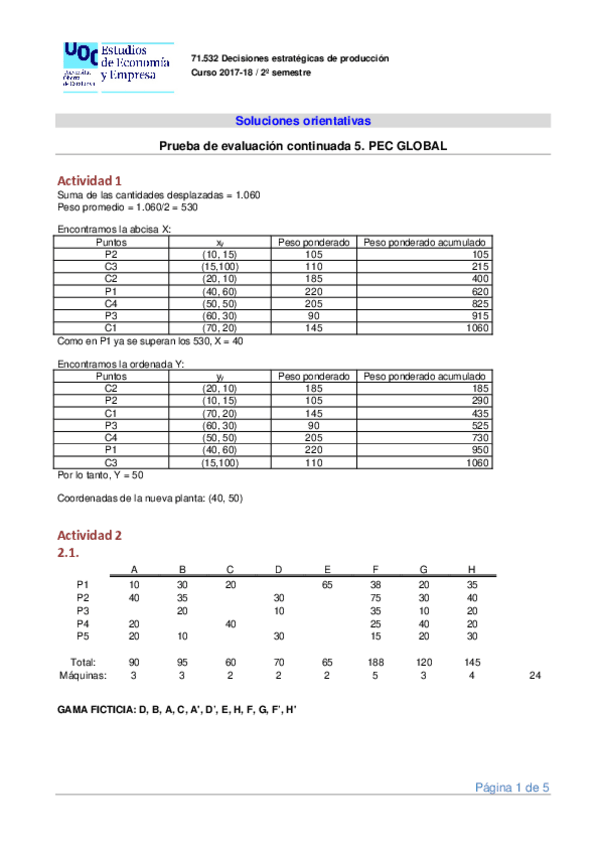 UOC Estudios de Economía y Empresa
Universitat Oberta de Catalunya

71.532 Decisiones estratégicas de producción
Curso 2017-18 / 2º semestre

Soluciones orientativas

Prueba de evaluación continuada 5. PEC GLOBAL

Actividad 1
Suma de las cantidades desplazadas = 1.060
Peso promedio = 1.060/2 = 530

Encontramos la abcisa X:

| Puntos | $x_i$ | Peso ponderado | Peso ponderado acumulado |
|---|---|---|---|
| P2 | (10, 15) | 105 | 105 |
| C3 | (15,100) | 110 | 215 |
| C2 | (20, 10) | 185 | 400 |
| P1 | (40, 60) | 220 | 620 |
| C4 | (50, 50) | 205 | 825 |
| P3 | (60, 30) | 90 | 915 |
| C1 | (70, 20) | 145 | 1060 |

Como en P1 ya se superan los 530, X = 40

Encontramos la ordenada Y:

| Puntos | $y_i$ | Peso ponderado | Peso ponderado acumulado |
|---|---|---|---|
| C2 | (20, 10) | 185 | 185 |
| P2 | (10, 15) | 105 | 290 |
| C1 | (70, 20) | 145 | 435 |
| P3 | (60, 30) | 90 | 525 |
| C4 | (50, 50) | 205 | 730 |
| P1 | (40, 60) | 220 | 950 |
| C3 | (15,100) | 110 | 1060 |

Por lo tanto, Y = 50

Coordenadas de la nueva planta: (40, 50)

Actividad 2
2.1.

| | A | B | C | D | E | F | G | H | |
|---|---|---|---|---|---|---|---|---|---|
| P1 | 10 | 30 | 20 | | 65 | 38 | 20 | 35 | |
| P2 | 40 | 35 | | 30 | | 75 | 30 | 40 | |
| P3 | | 20 | | 10 | | 35 | 10 | 20 | |
| P4 | 20 | | 40 | | | 25 | 40 | 20 | |
| P5 | 20 | 10 | | 30 | | 15 | 20 | 30 | |
| Total: | 90 | 95 | 60 | 70 | 65 | 188 | 120 | 145 | |
| Máquinas: | 3 | 3 | 2 | 2 | 2 | 5 | 3 | 4 | 24 |

GAMA FICTICIA: D, B, A, C, A', D', E, H, F, G, F', H'

Página 1 de 5